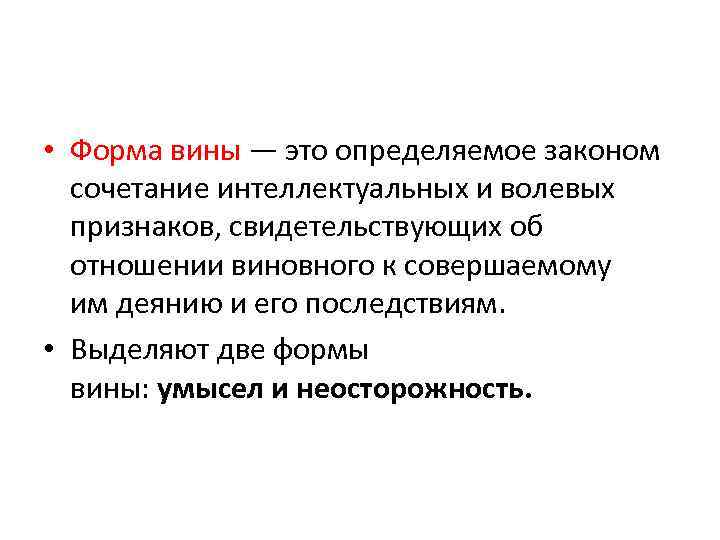 • Форма вины — это определяемое законом сочетание интеллектуальных и волевых признаков, свидетельствующих об отношении виновного к совершаемому им деянию и его последствиям.

• Выделяют две формы вины: умысел и неосторожность.